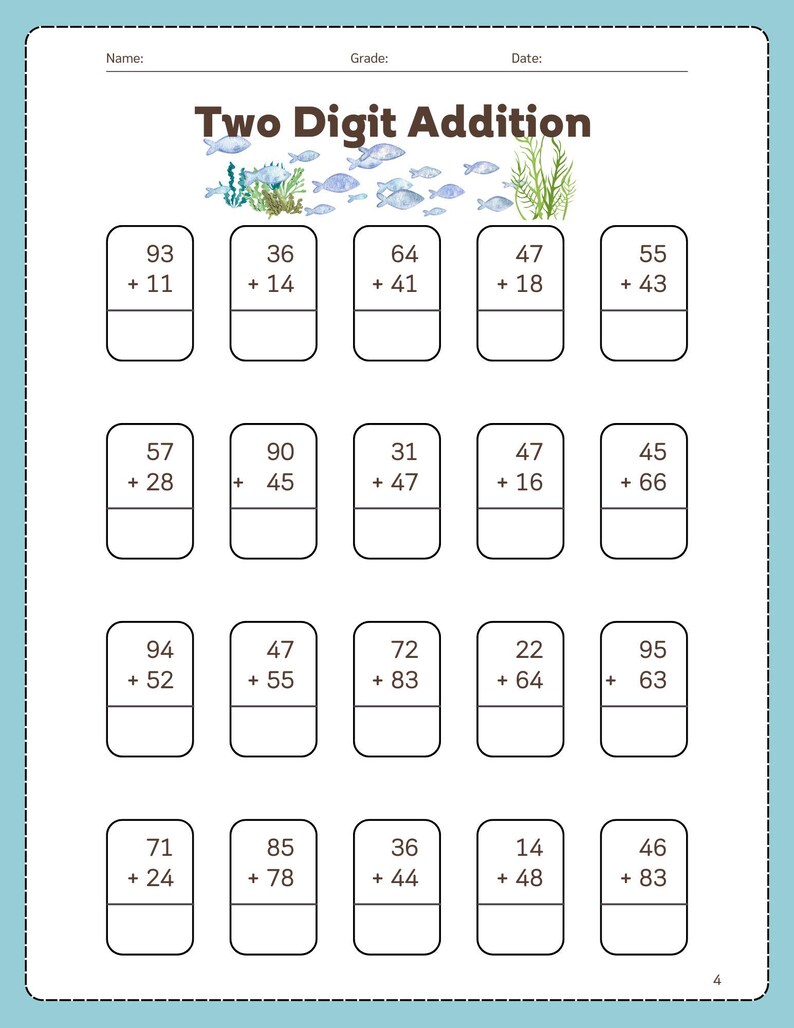 Name: Grade: Date:

Two Digit Addition

93
+ 11

36
+ 14

64
+ 41

47
+ 18

55
+ 43

57
+ 28

90
+ 45

31
+ 47

47
+ 16

45
+ 66

94
+ 52

47
+ 55

72
+ 83

22
+ 64

95
+ 63

71
+ 24

85
+ 78

36
+ 44

14
+ 48

46
+ 83

4